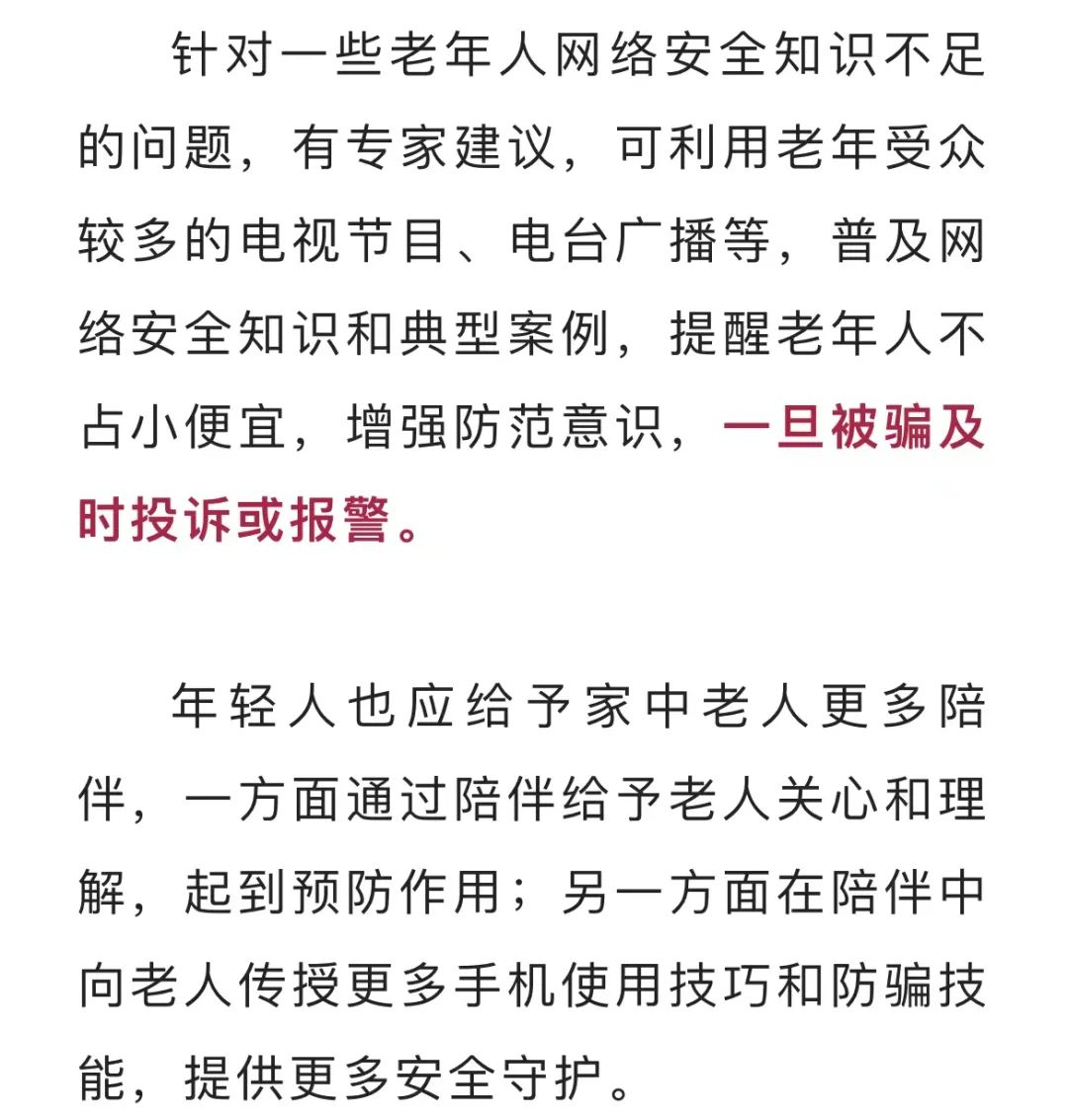 针对一些老年人网络安全知识不足的问题，有专家建议，可利用老年受众较多的电视节目、电台广播等，普及网络安全知识和典型案例，提醒老年人不占小便宜，增强防范意识，一旦被骗及时投诉或报警。

年轻人也应给予家中老人更多陪伴，一方面通过陪伴给予老人关心和理解，起到预防作用；另一方面在陪伴中向老人传授更多手机使用技巧和防骗技能，提供更多安全守护。